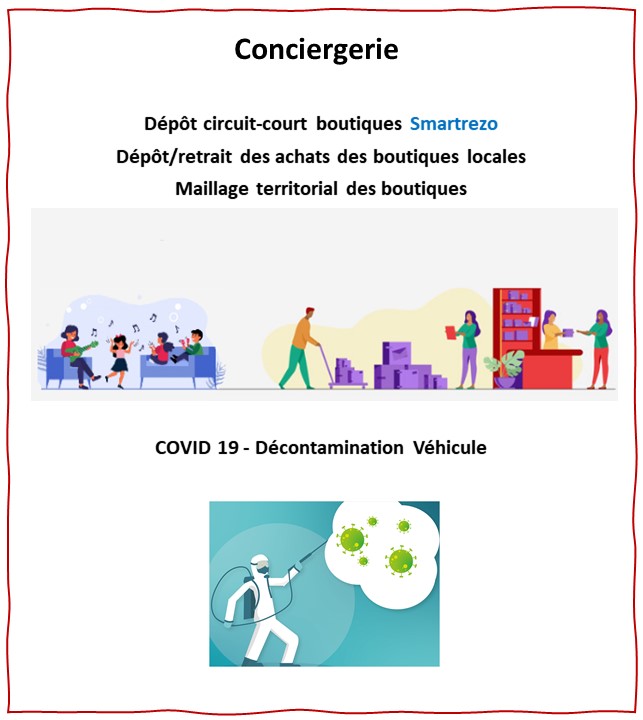 Conciergerie

Dépôt circuit-court boutiques Smartrezo
Dépôt/retrait des achats des boutiques locales
Maillage territorial des boutiques

COVID 19 - Décontamination Véhicule